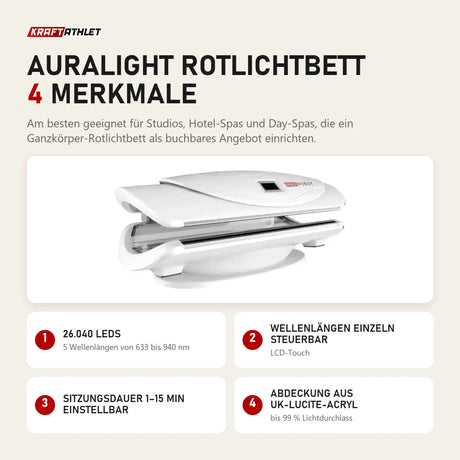 KRAFTATHLET

AURALIGHT ROTLICHTBETT
4 MERKMALE

Am besten geeignet für Studios, Hotel-Spas und Day-Spas, die ein Ganzkörper-Rotlichtbett als buchbares Angebot einrichten.

1 26.040 LEDS
5 Wellenlängen von 633 bis 940 nm

2 WELLENLÄNGEN EINZELN STEUERBAR
LCD-Touch

3 SITZUNGSDAUER 1–15 MIN EINSTELLBAR

4 ABDECKUNG AUS UK-LUCITE-ACRYL
bis 99 % Lichtdurchlass